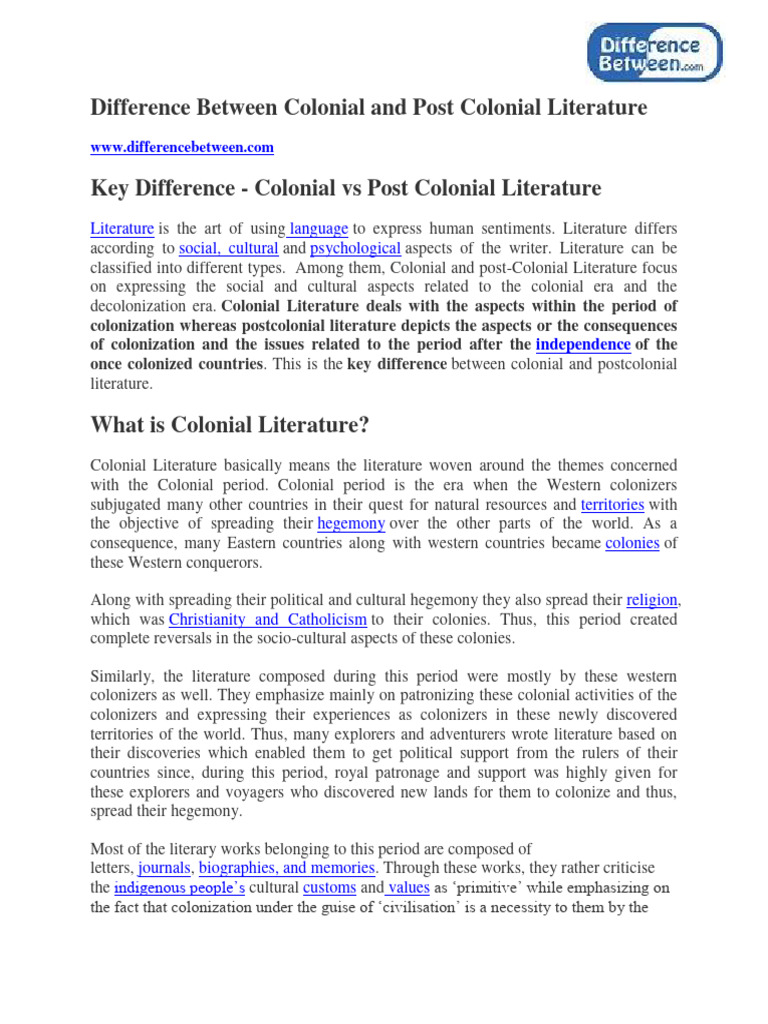 Difference Between.com

Difference Between Colonial and Post Colonial Literature

www.differencebetween.com

Key Difference - Colonial vs Post Colonial Literature

Literature is the art of using language to express human sentiments. Literature differs according to social, cultural and psychological aspects of the writer. Literature can be classified into different types. Among them, Colonial and post-Colonial Literature focus on expressing the social and cultural aspects related to the colonial era and the decolonization era. Colonial Literature deals with the aspects within the period of colonization whereas postcolonial literature depicts the aspects or the consequences of colonization and the issues related to the period after the independence of the once colonized countries. This is the key difference between colonial and postcolonial literature.

What is Colonial Literature?

Colonial Literature basically means the literature woven around the themes concerned with the Colonial period. Colonial period is the era when the Western colonizers subjugated many other countries in their quest for natural resources and territories with the objective of spreading their hegemony over the other parts of the world. As a consequence, many Eastern countries along with western countries became colonies of these Western conquerors.

Along with spreading their political and cultural hegemony they also spread their religion, which was Christianity and Catholicism to their colonies. Thus, this period created complete reversals in the socio-cultural aspects of these colonies.

Similarly, the literature composed during this period were mostly by these western colonizers as well. They emphasize mainly on patronizing these colonial activities of the colonizers and expressing their experiences as colonizers in these newly discovered territories of the world. Thus, many explorers and adventurers wrote literature based on their discoveries which enabled them to get political support from the rulers of their countries since, during this period, royal patronage and support was highly given for these explorers and voyagers who discovered new lands for them to colonize and thus, spread their hegemony.

Most of the literary works belonging to this period are composed of letters, journals, biographies, and memories. Through these works, they rather criticise the indigenous people's cultural customs and values as 'primitive' while emphasizing on the fact that colonization under the guise of 'civilisation' is a necessity to them by the